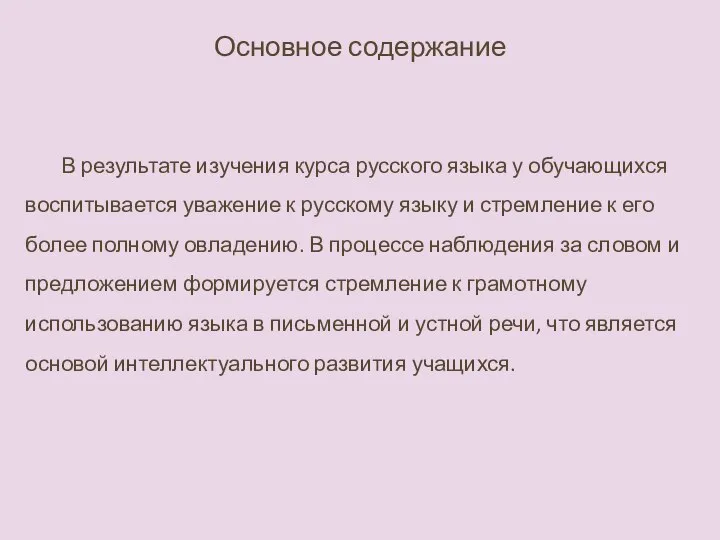 Основное содержание

В результате изучения курса русского языка у обучающихся воспитывается уважение к русскому языку и стремление к его более полному овладению. В процессе наблюдения за словом и предложением формируется стремление к грамотному использованию языка в письменной и устной речи, что является основой интеллектуального развития учащихся.